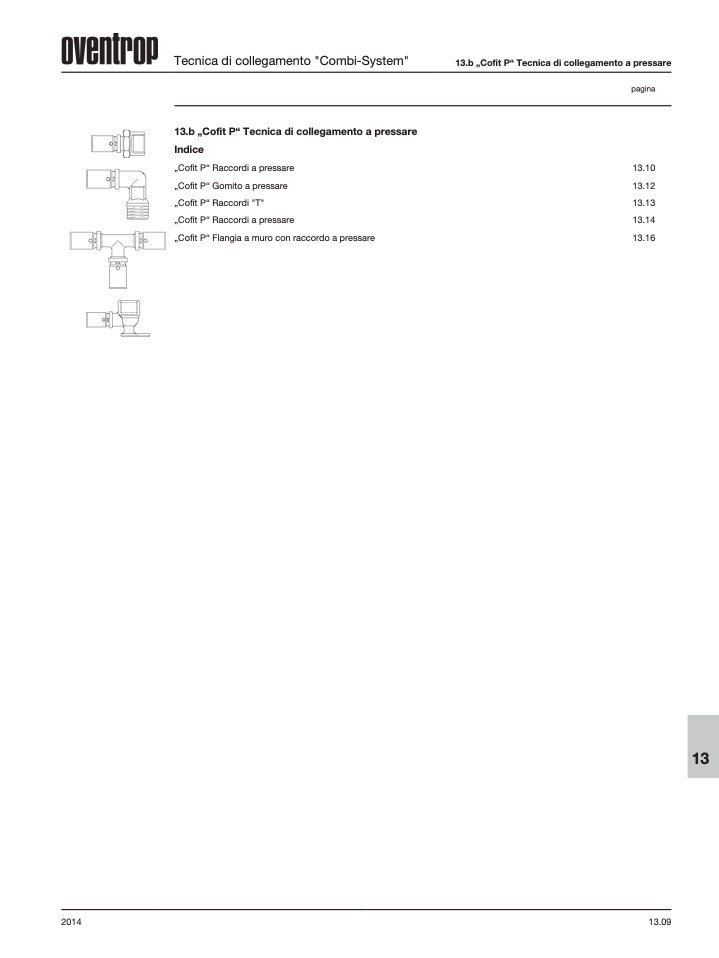 oventrop Tecnica di collegamento "Combi-System" 13.b „Cofit P“ Tecnica di collegamento a pressare

pagina

13.b „Cofit P“ Tecnica di collegamento a pressare

Indice

| | |
|---|---|
| „Cofit P“ Raccordi a pressare | 13.10 |
| „Cofit P“ Gomito a pressare | 13.12 |
| „Cofit P“ Raccordi "T" | 13.13 |
| „Cofit P“ Raccordi a pressare | 13.14 |
| „Cofit P“ Flangia a muro con raccordo a pressare | 13.16 |

13

2014 13.09